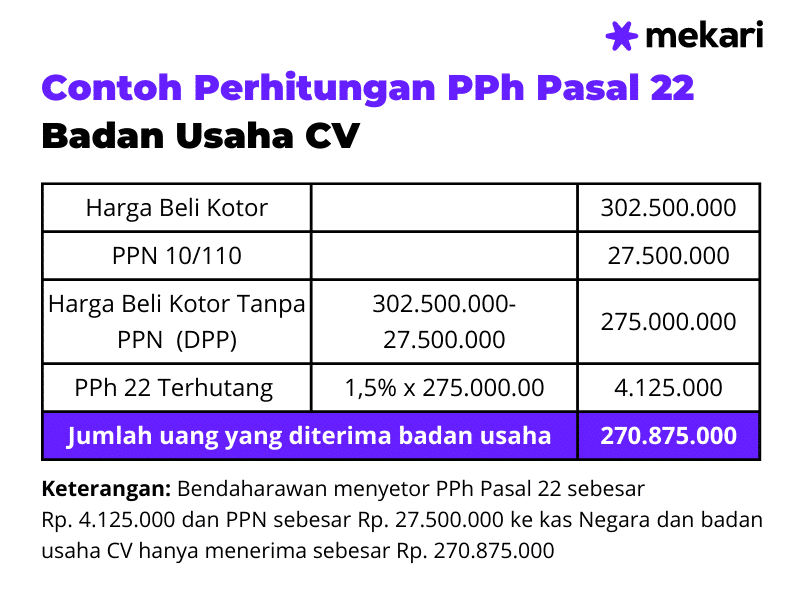 mekari

Contoh Perhitungan PPh Pasal 22
Badan Usaha CV

| Harga Beli Kotor | | 302.500.000 |
|---|---|---|
| PPN 10/110 | | 27.500.000 |
| Harga Beli Kotor Tanpa PPN (DPP) | 302.500.000-27.500.000 | 275.000.000 |
| PPh 22 Terhutang | 1,5% x 275.000.00 | 4.125.000 |
| Jumlah uang yang diterima badan usaha | | 270.875.000 |

Keterangan: Bendaharawan menyetor PPh Pasal 22 sebesar Rp. 4.125.000 dan PPN sebesar Rp. 27.500.000 ke kas Negara dan badan usaha CV hanya menerima sebesar Rp. 270.875.000